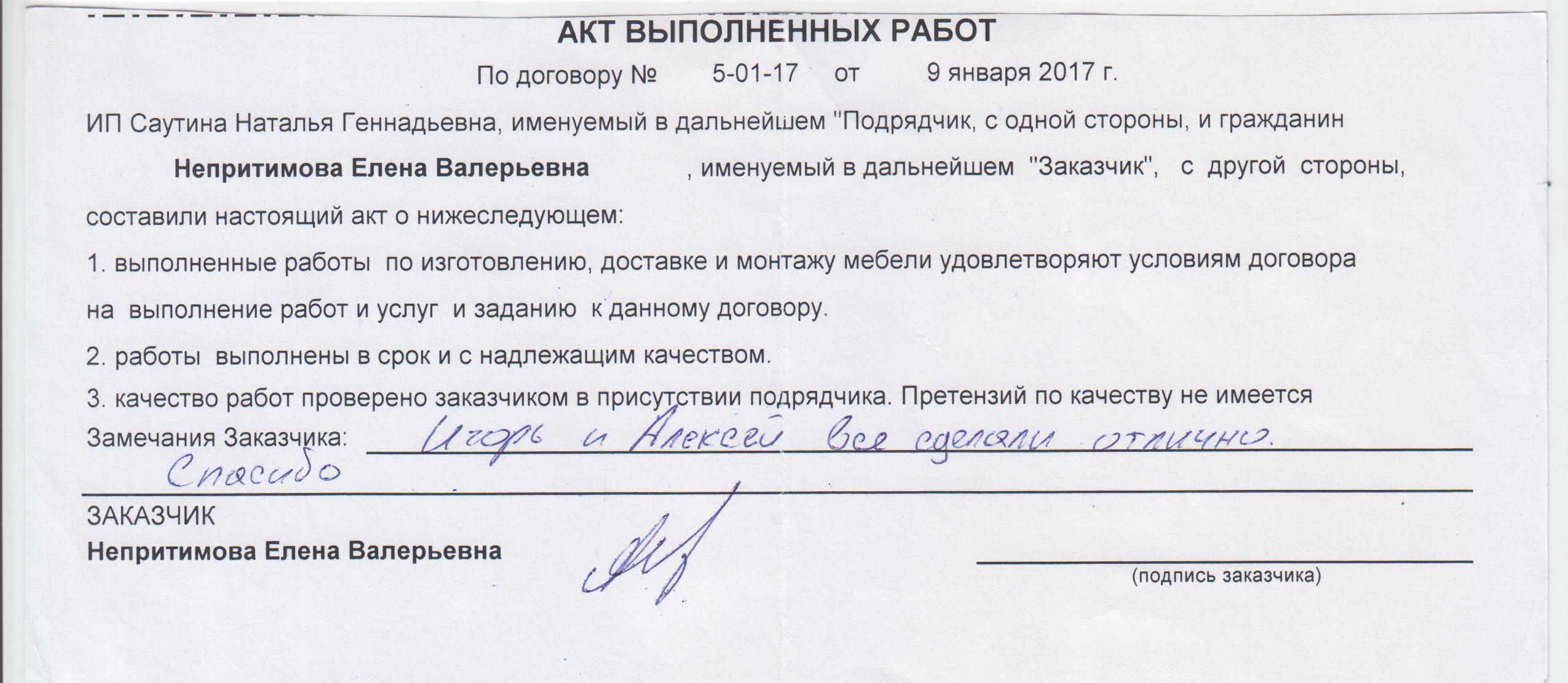 АКТ ВЫПОЛНЕННЫХ РАБОТ

По договору № 5-01-17 от 9 января 2017 г.

ИП Саутина Наталья Геннадьевна, именуемый в дальнейшем "Подрядчик, с одной стороны, и гражданин

Непритимова Елена Валерьевна , именуемый в дальнейшем "Заказчик", с другой стороны, составили настоящий акт о нижеследующем:

1. выполненные работы по изготовлению, доставке и монтажу мебели удовлетворяют условиям договора на выполнение работ и услуг и заданию к данному договору.

2. работы выполнены в срок и с надлежащим качеством.

3. качество работ проверено заказчиком в присутствии подрядчика. Претензий по качеству не имеется

Замечания Заказчика: Игорь и Алексей все сделали отлично. Спасибо

ЗАКАЗЧИК
Непритимова Елена Валерьевна

(подпись заказчика)